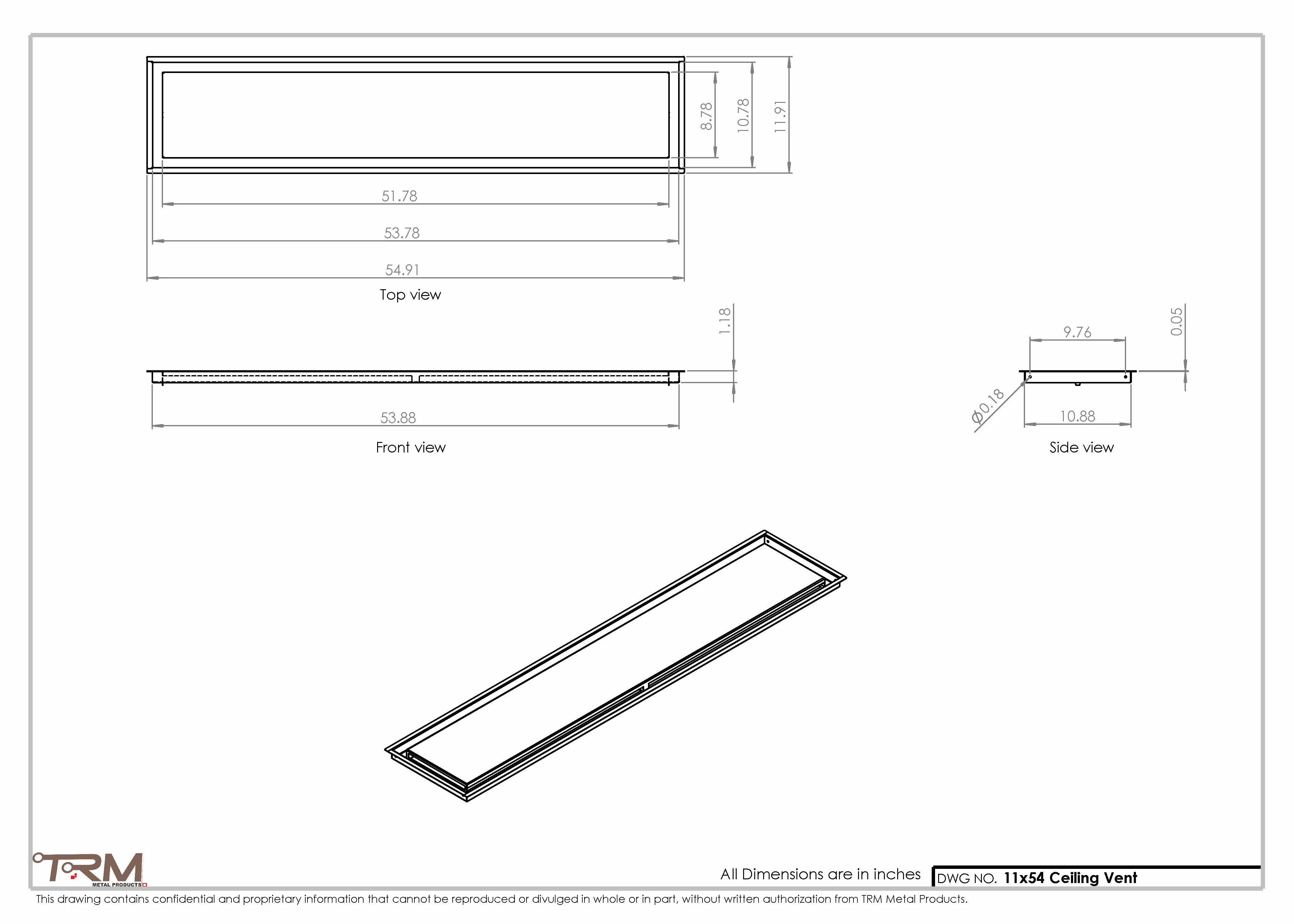 8.78
10.78
11.91
51.78
53.78
54.91
Top view
1.18
53.88
Front view
9.76
0.05
$\phi$0.18
10.88
Side view
TRM
METAL PRODUCTS
All Dimensions are in inches
DWG NO. 11x54 Ceiling Vent
This drawing contains confidential and proprietary information that cannot be reproduced or divulged in whole or in part, without written authorization from TRM Metal Products.